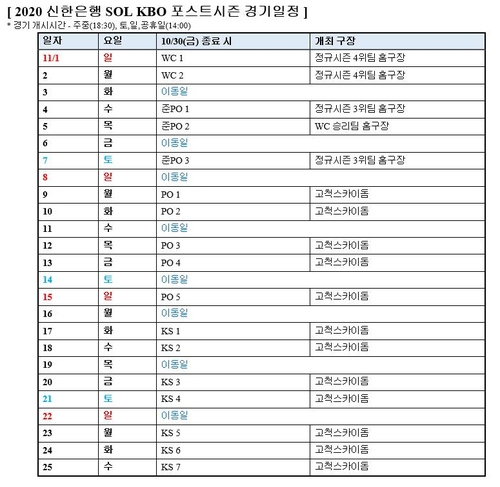 [ 2020 신한은행 SOL KBO 포스트시즌 경기일정 ]
* 경기 개시시간 - 주중(18:30), 토,일,공휴일(14:00)

| 일자 | 요일 | 10/30(금) 종료 시 | 개최 구장 |
|---|---|---|---|
| 11/1 | 일 | WC 1 | 정규시즌 4위팀 홈구장 |
| 2 | 월 | WC 2 | 정규시즌 4위팀 홈구장 |
| 3 | 화 | 이동일 | |
| 4 | 수 | 준PO 1 | 정규시즌 3위팀 홈구장 |
| 5 | 목 | 준PO 2 | WC 승리팀 홈구장 |
| 6 | 금 | 이동일 | |
| 7 | 토 | 준PO 3 | 정규시즌 3위팀 홈구장 |
| 8 | 일 | 이동일 | |
| 9 | 월 | PO 1 | 고척스카이돔 |
| 10 | 화 | PO 2 | 고척스카이돔 |
| 11 | 수 | 이동일 | |
| 12 | 목 | PO 3 | 고척스카이돔 |
| 13 | 금 | PO 4 | 고척스카이돔 |
| 14 | 토 | 이동일 | |
| 15 | 일 | PO 5 | 고척스카이돔 |
| 16 | 월 | 이동일 | |
| 17 | 화 | KS 1 | 고척스카이돔 |
| 18 | 수 | KS 2 | 고척스카이돔 |
| 19 | 목 | 이동일 | |
| 20 | 금 | KS 3 | 고척스카이돔 |
| 21 | 토 | KS 4 | 고척스카이돔 |
| 22 | 일 | 이동일 | |
| 23 | 월 | KS 5 | 고척스카이돔 |
| 24 | 화 | KS 6 | 고척스카이돔 |
| 25 | 수 | KS 7 | 고척스카이돔 |